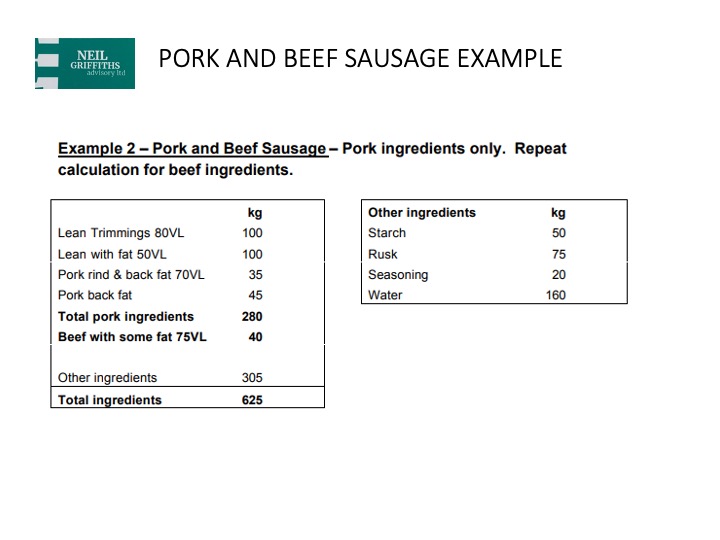 NEIL
GRIFFITHS
advisory ltd

PORK AND BEEF SAUSAGE EXAMPLE

Example 2 – Pork and Beef Sausage – Pork ingredients only. Repeat calculation for beef ingredients.

| | kg |
|---|---|
| Lean Trimmings 80VL | 100 |
| Lean with fat 50VL | 100 |
| Pork rind & back fat 70VL | 35 |
| Pork back fat | 45 |
| Total pork ingredients | 280 |
| Beef with some fat 75VL | 40 |
| | |
| Other ingredients | 305 |
| Total ingredients | 625 |

| Other ingredients | kg |
|---|---|
| Starch | 50 |
| Rusk | 75 |
| Seasoning | 20 |
| Water | 160 |